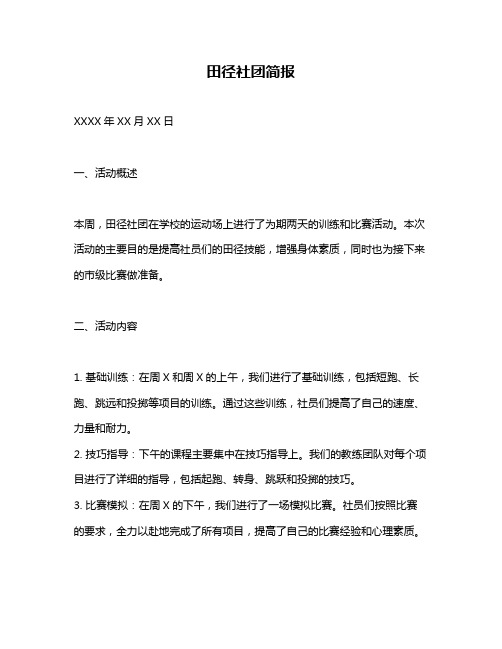 田径社团简报

XXXX 年 XX 月 XX 日

一、活动概述

本周，田径社团在学校的运动场上进行了为期两天的训练和比赛活动。本次活动的主要目的是提高社员们的田径技能，增强身体素质，同时也为接下来的市级比赛做准备。

二、活动内容

1. 基础训练：在周 X 和周 X 的上午，我们进行了基础训练，包括短跑、长跑、跳远和投掷等项目的训练。通过这些训练，社员们提高了自己的速度、力量和耐力。
2. 技巧指导：下午的课程主要集中在技巧指导上。我们的教练团队对每个项目进行了详细的指导，包括起跑、转身、跳跃和投掷的技巧。
3. 比赛模拟：在周 X 的下午，我们进行了一场模拟比赛。社员们按照比赛的要求，全力以赴地完成了所有项目，提高了自己的比赛经验和心理素质。